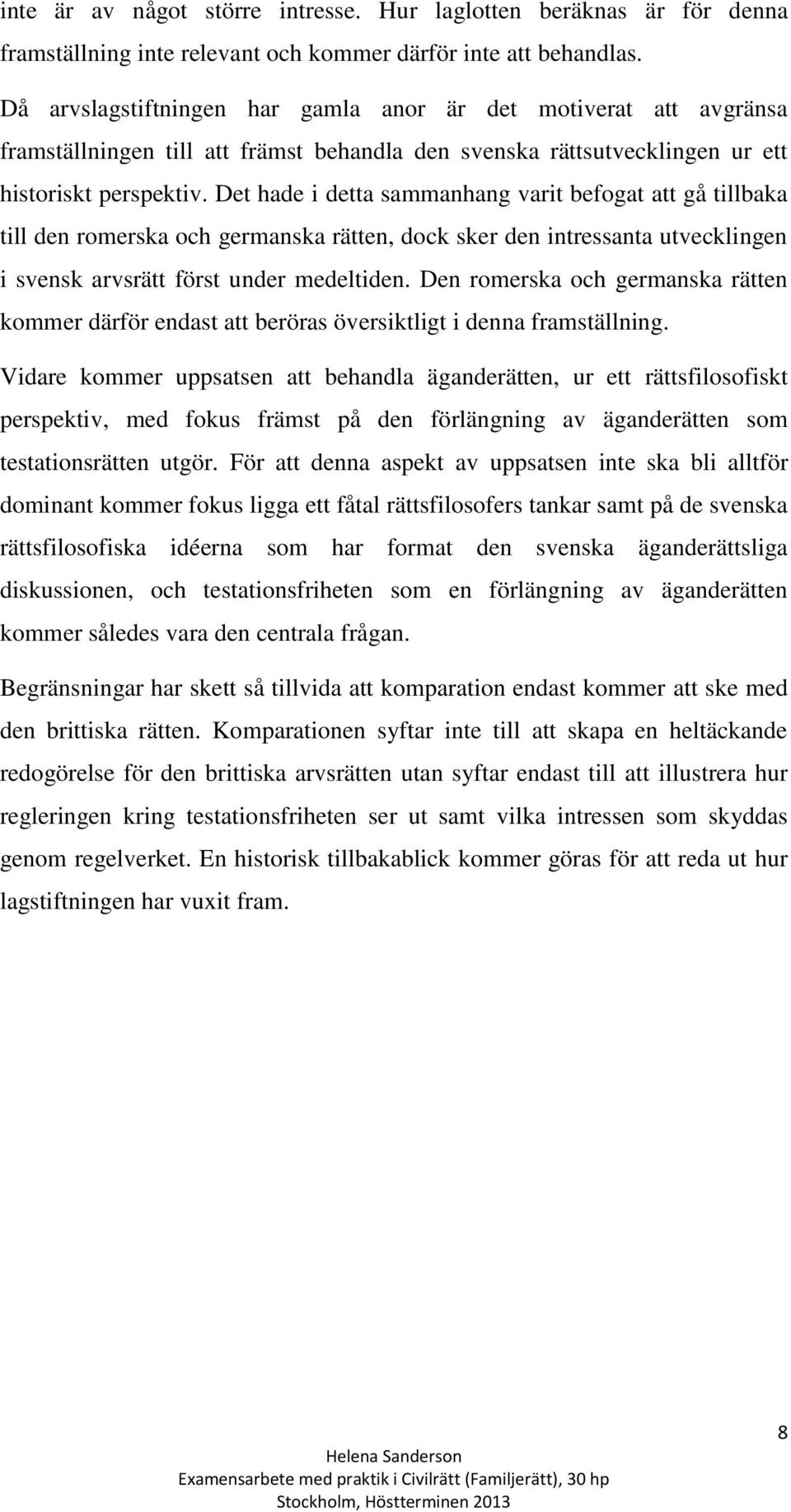 inte är av något större intresse. Hur laglotten beräknas är för denna framställning inte relevant och kommer därför inte att behandlas.

Då arvslagstiftningen har gamla anor är det motiverat att avgränsa framställningen till att främst behandla den svenska rättsutvecklingen ur ett historiskt perspektiv. Det hade i detta sammanhang varit befogat att gå tillbaka till den romerska och germanska rätten, dock sker den intressanta utvecklingen i svensk arvsrätt först under medeltiden. Den romerska och germanska rätten kommer därför endast att beröras översiktligt i denna framställning.

Vidare kommer uppsatsen att behandla äganderätten, ur ett rättsfilosofiskt perspektiv, med fokus främst på den förlängning av äganderätten som testationsrätten utgör. För att denna aspekt av uppsatsen inte ska bli alltför dominant kommer fokus ligga ett fåtal rättsfilosofers tankar samt på de svenska rättsfilosofiska idéerna som har format den svenska äganderättsliga diskussionen, och testationsfriheten som en förlängning av äganderätten kommer således vara den centrala frågan.

Begränsningar har skett så tillvida att komparation endast kommer att ske med den brittiska rätten. Komparationen syftar inte till att skapa en heltäckande redogörelse för den brittiska arvsrätten utan syftar endast till att illustrera hur regleringen kring testationsfriheten ser ut samt vilka intressen som skyddas genom regelverket. En historisk tillbakablick kommer göras för att reda ut hur lagstiftningen har vuxit fram.

8

Helena Sanderson
Examensarbete med praktik i Civilrätt (Familjerätt), 30 hp
Stockholm, Höstterminen 2013